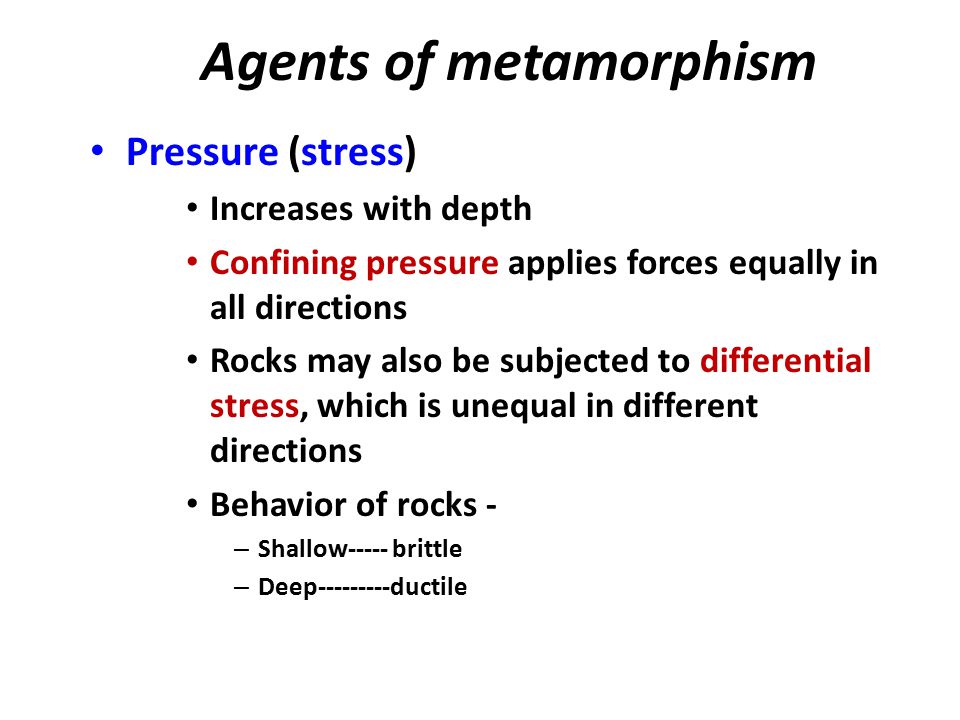 Agents of metamorphism

• Pressure (stress)
  • Increases with depth
  • Confining pressure applies forces equally in all directions
  • Rocks may also be subjected to differential stress, which is unequal in different directions
  • Behavior of rocks -
    – Shallow----- brittle
    – Deep---------ductile